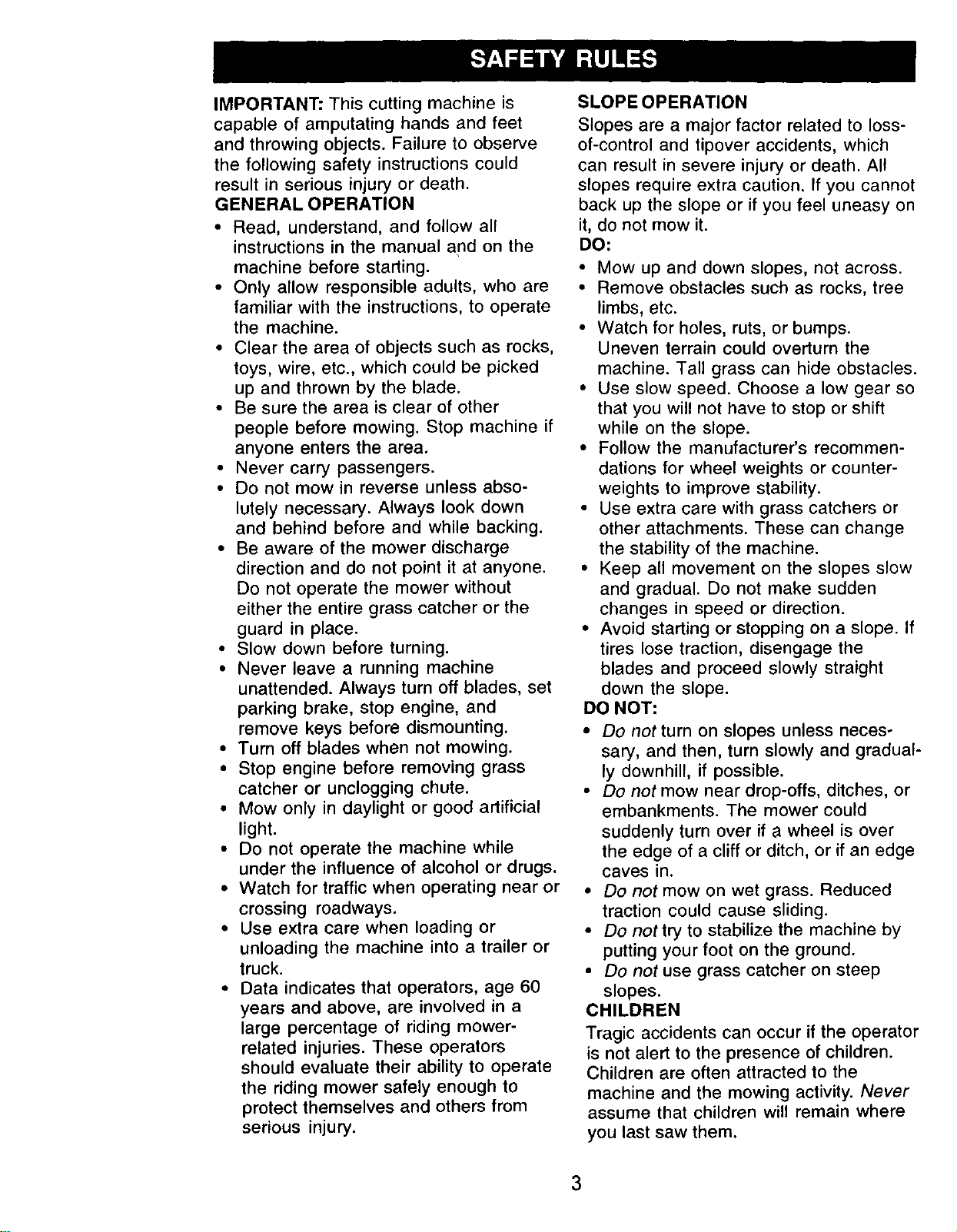 SAFETY RULES

IMPORTANT: This cutting machine is capable of amputating hands and feet and throwing objects. Failure to observe the following safety instructions could result in serious injury or death.

GENERAL OPERATION

• Read, understand, and follow all instructions in the manual and on the machine before starting.
• Only allow responsible adults, who are familiar with the instructions, to operate the machine.
• Clear the area of objects such as rocks, toys, wire, etc., which could be picked up and thrown by the blade.
• Be sure the area is clear of other people before mowing. Stop machine if anyone enters the area.
• Never carry passengers.
• Do not mow in reverse unless absolutely necessary. Always look down and behind before and while backing.
• Be aware of the mower discharge direction and do not point it at anyone. Do not operate the mower without either the entire grass catcher or the guard in place.
• Slow down before turning.
• Never leave a running machine unattended. Always turn off blades, set parking brake, stop engine, and remove keys before dismounting.
• Turn off blades when not mowing.
• Stop engine before removing grass catcher or unclogging chute.
• Mow only in daylight or good artificial light.
• Do not operate the machine while under the influence of alcohol or drugs.
• Watch for traffic when operating near or crossing roadways.
• Use extra care when loading or unloading the machine into a trailer or truck.
• Data indicates that operators, age 60 years and above, are involved in a large percentage of riding mower-related injuries. These operators should evaluate their ability to operate the riding mower safely enough to protect themselves and others from serious injury.

SLOPE OPERATION

Slopes are a major factor related to loss-of-control and tipover accidents, which can result in severe injury or death. All slopes require extra caution. If you cannot back up the slope or if you feel uneasy on it, do not mow it.

DO:

• Mow up and down slopes, not across.
• Remove obstacles such as rocks, tree limbs, etc.
• Watch for holes, ruts, or bumps. Uneven terrain could overturn the machine. Tall grass can hide obstacles.
• Use slow speed. Choose a low gear so that you will not have to stop or shift while on the slope.
• Follow the manufacturer's recommendations for wheel weights or counterweights to improve stability.
• Use extra care with grass catchers or other attachments. These can change the stability of the machine.
• Keep all movement on the slopes slow and gradual. Do not make sudden changes in speed or direction.
• Avoid starting or stopping on a slope. If tires lose traction, disengage the blades and proceed slowly straight down the slope.

DO NOT:

• Do not turn on slopes unless necessary, and then, turn slowly and gradually downhill, if possible.
• Do not mow near drop-offs, ditches, or embankments. The mower could suddenly turn over if a wheel is over the edge of a cliff or ditch, or if an edge caves in.
• Do not mow on wet grass. Reduced traction could cause sliding.
• Do not try to stabilize the machine by putting your foot on the ground.
• Do not use grass catcher on steep slopes.

CHILDREN

Tragic accidents can occur if the operator is not alert to the presence of children. Children are often attracted to the machine and the mowing activity. Never assume that children will remain where you last saw them.

3